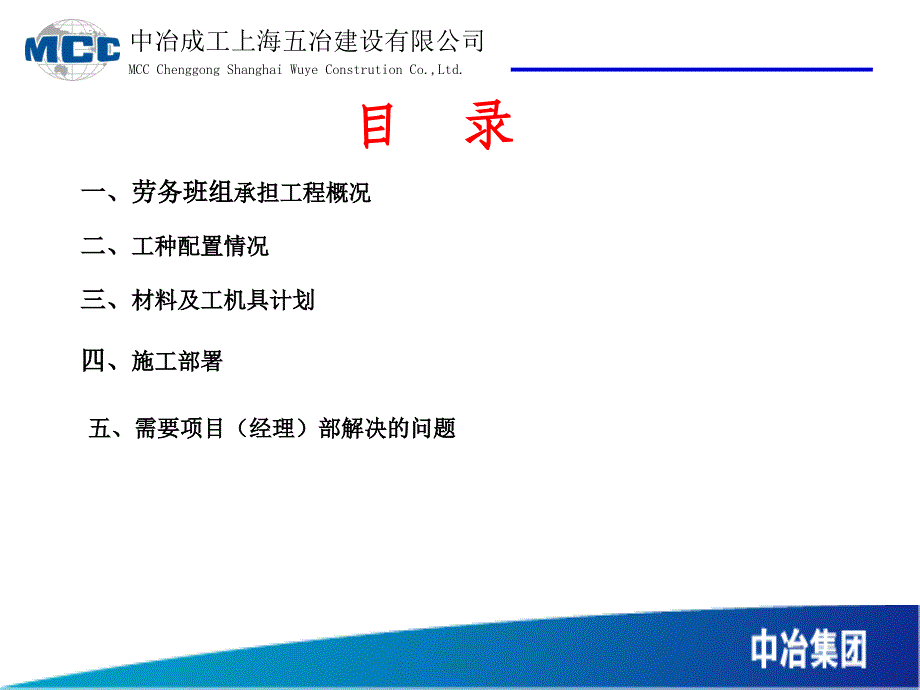 MCC

中冶成工上海五冶建设有限公司
MCC Chenggong Shanghai Wuye Constrution Co.,Ltd.

目 录

一、劳务班组承担工程概况

二、工种配置情况

三、材料及工机具计划

四、施工部署

五、需要项目（经理）部解决的问题

中冶集团